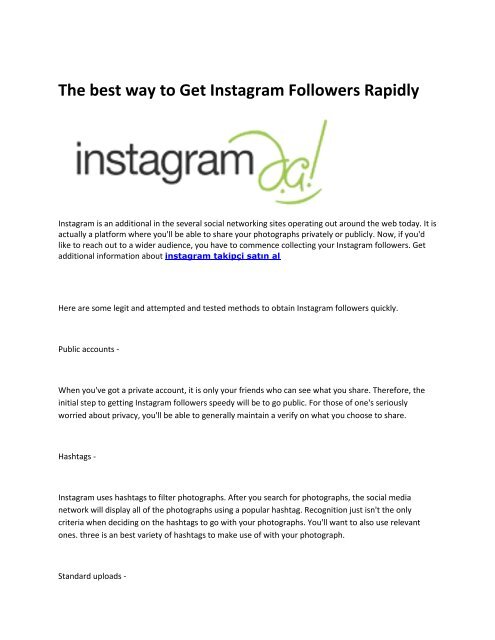 The best way to Get Instagram Followers Rapidly

instagram ag!

Instagram is an additional in the several social networking sites operating out around the web today. It is actually a platform where you'll be able to share your photographs privately or publicly. Now, if you'd like to reach out to a wider audience, you have to commence collecting your Instagram followers. Get additional information about instagram takipçi satın al

Here are some legit and attempted and tested methods to obtain Instagram followers quickly.

Public accounts -

When you've got a private account, it is only your friends who can see what you share. Therefore, the initial step to getting Instagram followers speedy will be to go public. For those of one's seriously worried about privacy, you'll be able to generally maintain a verify on what you choose to share.

Hashtags -

Instagram uses hashtags to filter photographs. After you search for photographs, the social media network will display all of the photographs using a popular hashtag. Recognition just isn't the only criteria when deciding on the hashtags to go with your photographs. You'll want to also use relevant ones. three is an best variety of hashtags to make use of with your photograph.

Standard uploads -